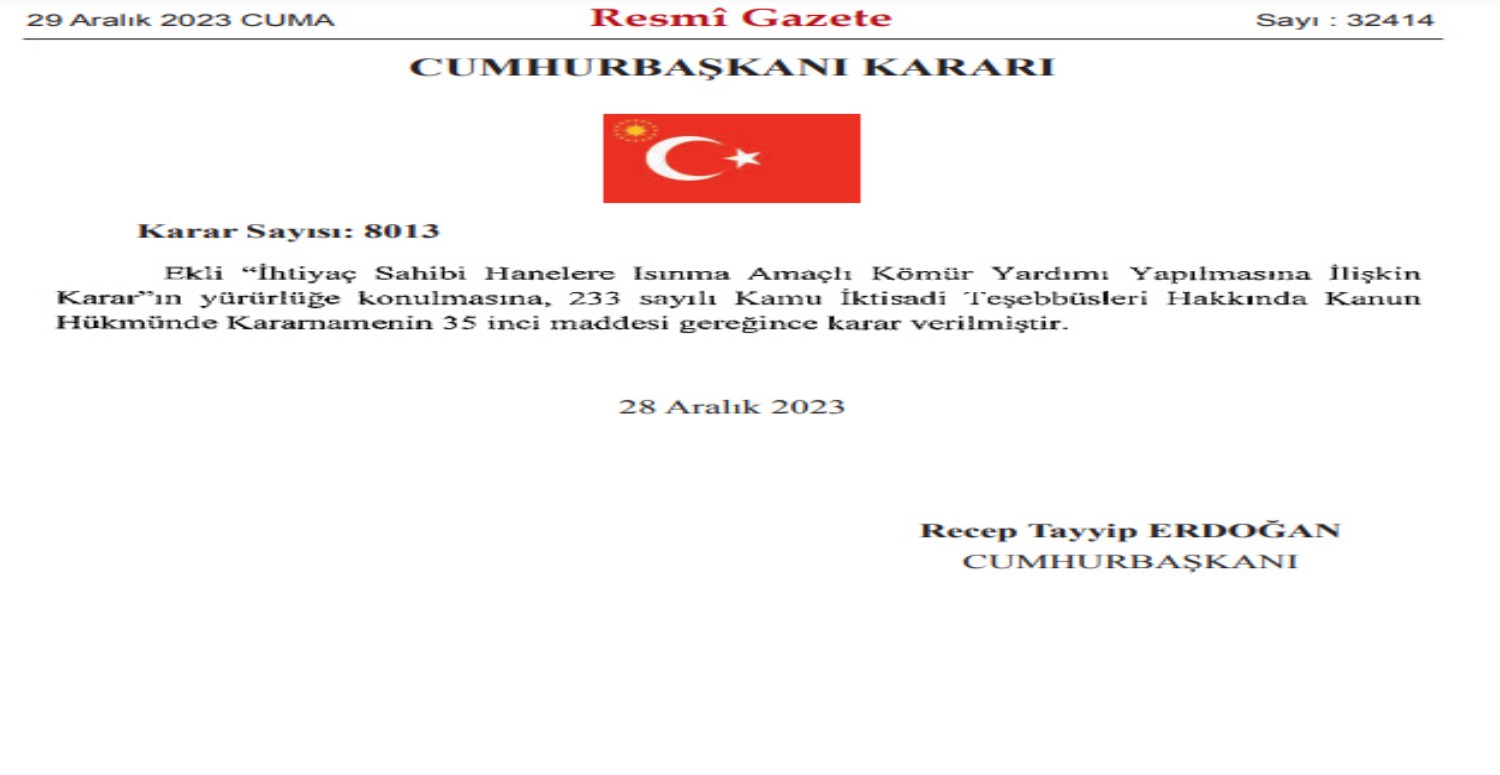 29 Aralık 2023 CUMA

Resmî Gazete

Sayı : 32414

CUMHURBAŞKANI KARARI

Karar Sayısı: 8013

Ekli "İhtiyaç Sahibi Hanelere Isınma Amaçlı Kömür Yardımı Yapılmasına İlişkin Karar"ın yürürlüğe konulmasına, 233 sayılı Kamu İktisadi Teşebbüsleri Hakkında Kanun Hükmünde Kararnamenin 35 inci maddesi gereğince karar verilmiştir.

28 Aralık 2023

Recep Tayyip ERDOĞAN
CUMHURBAŞKANI